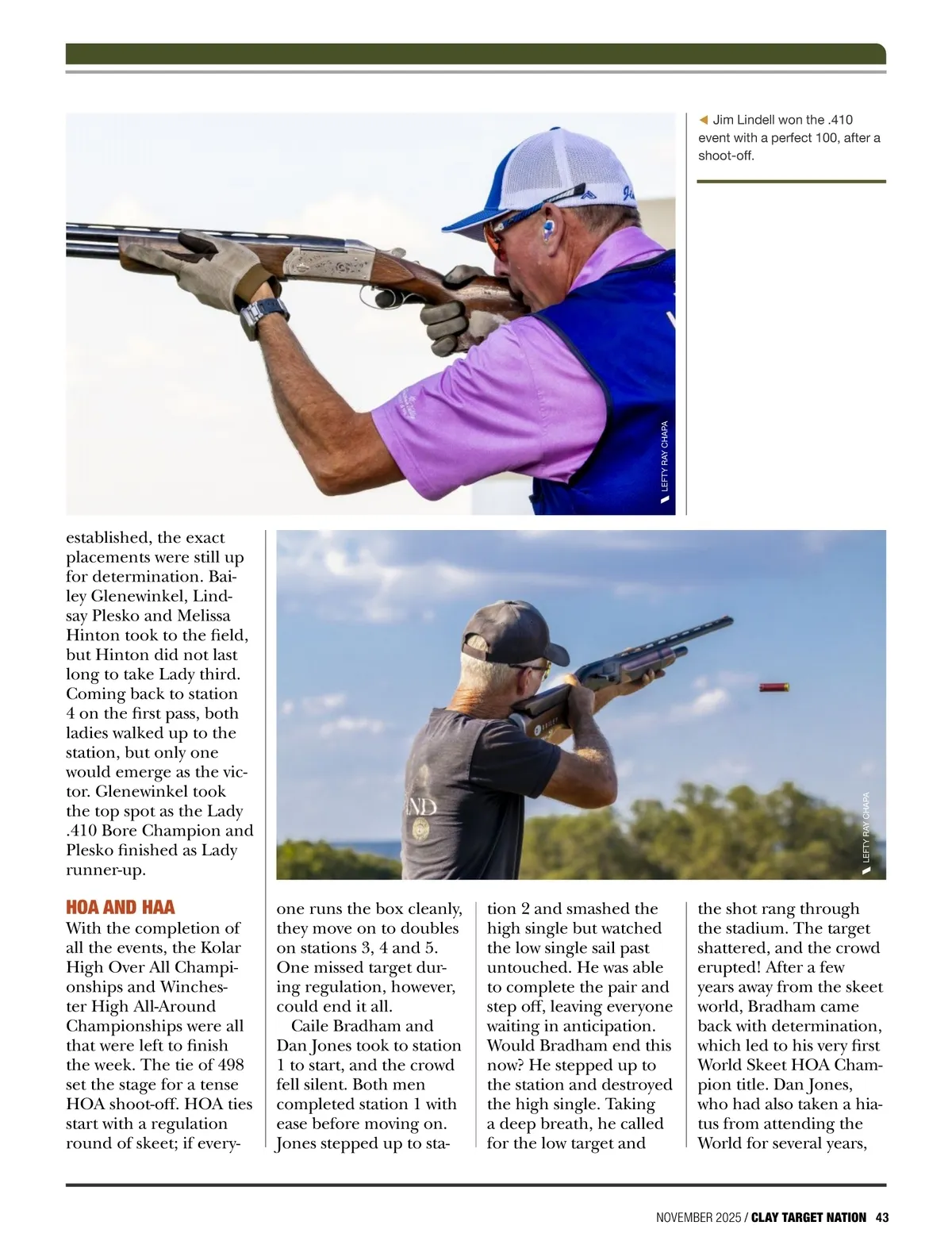 ◀ Jim Lindell won the .410 event with a perfect 100, after a shoot-off.

LEFTY RAY CHAPA

LEFTY RAY CHAPA

established, the exact placements were still up for determination. Bailey Glenewinkel, Lindsay Plesko and Melissa Hinton took to the field, but Hinton did not last long to take Lady third. Coming back to station 4 on the first pass, both ladies walked up to the station, but only one would emerge as the victor. Glenewinkel took the top spot as the Lady .410 Bore Champion and Plesko finished as Lady runner-up.

HOA AND HAA
With the completion of all the events, the Kolar High Over All Championships and Winchester High All-Around Championships were all that were left to finish the week. The tie of 498 set the stage for a tense HOA shoot-off. HOA ties start with a regulation round of skeet; if everyone runs the box cleanly, they move on to doubles on stations 3, 4 and 5. One missed target during regulation, however, could end it all.

Caile Bradham and Dan Jones took to station 1 to start, and the crowd fell silent. Both men completed station 1 with ease before moving on. Jones stepped up to station 2 and smashed the high single but watched the low single sail past untouched. He was able to complete the pair and step off, leaving everyone waiting in anticipation. Would Bradham end this now? He stepped up to the station and destroyed the high single. Taking a deep breath, he called for the low target and the shot rang through the stadium. The target shattered, and the crowd erupted! After a few years away from the skeet world, Bradham came back with determination, which led to his very first World Skeet HOA Champion title. Dan Jones, who had also taken a hiatus from attending the World for several years,

NOVEMBER 2025 / CLAY TARGET NATION 43